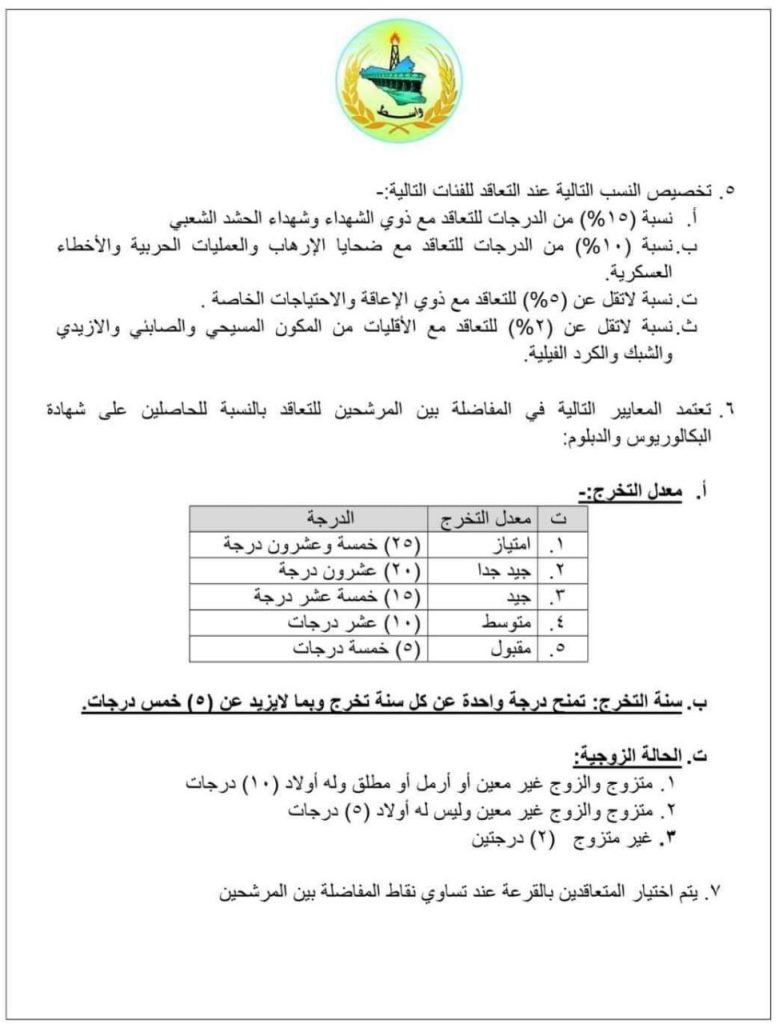 واسط

٥. تخصيص النسب التالية عند التعاقد للفئات التالية:-
أ. نسبة (١٥%) من الدرجات للتعاقد مع ذوي الشهداء وشهداء الحشد الشعبي
ب. نسبة (١٠%) من الدرجات للتعاقد مع ضحايا الإرهاب والعمليات الحربية والأخطاء العسكرية.
ت. نسبة لاتقل عن (٥%) للتعاقد مع ذوي الإعاقة والاحتياجات الخاصة .
ث. نسبة لاتقل عن (٢%) للتعاقد مع الأقليات من المكون المسيحي والصابئي والازيدي والشبك والكرد الفيلية.

٦. تعتمد المعايير التالية في المفاضلة بين المرشحين للتعاقد بالنسبة للحاصلين على شهادة البكالوريوس والدبلوم:

أ. معدل التخرج:-

| ت | معدل التخرج | الدرجة |
|---|---|---|
| ١. | امتياز | (٢٥) خمسة وعشرون درجة |
| ٢. | جيد جدا | (٢٠) عشرون درجة |
| ٣. | جيد | (١٥) خمسة عشر درجة |
| ٤. | متوسط | (١٠) عشر درجات |
| ٥. | مقبول | (٥) خمسة درجات |

ب. سنة التخرج: تمنح درجة واحدة عن كل سنة تخرج وبما لايزيد عن (٥) خمس درجات.

ت. الحالة الزوجية:
١. متزوج والزوج غير معين أو أرمل أو مطلق وله أولاد (١٠) درجات
٢. متزوج والزوج غير معين وليس له أولاد (٥) درجات
٣. غير متزوج (٢) درجتين

٧. يتم اختيار المتعاقدين بالقرعة عند تساوي نقاط المفاضلة بين المرشحين